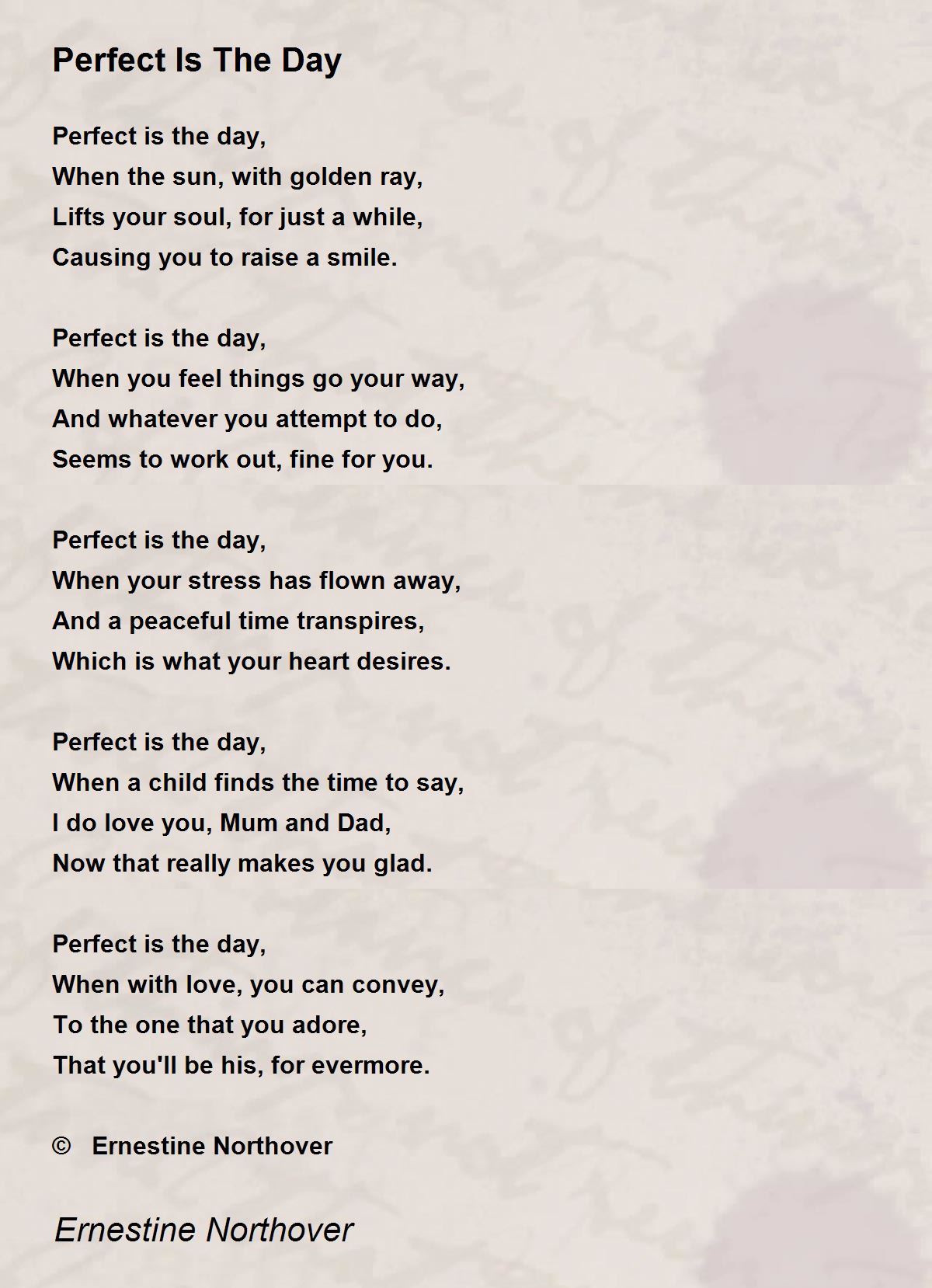 Perfect Is The Day

Perfect is the day,
When the sun, with golden ray,
Lifts your soul, for just a while,
Causing you to raise a smile.

Perfect is the day,
When you feel things go your way,
And whatever you attempt to do,
Seems to work out, fine for you.

Perfect is the day,
When your stress has flown away,
And a peaceful time transpires,
Which is what your heart desires.

Perfect is the day,
When a child finds the time to say,
I do love you, Mum and Dad,
Now that really makes you glad.

Perfect is the day,
When with love, you can convey,
To the one that you adore,
That you'll be his, for evermore.

© Ernestine Northover

Ernestine Northover